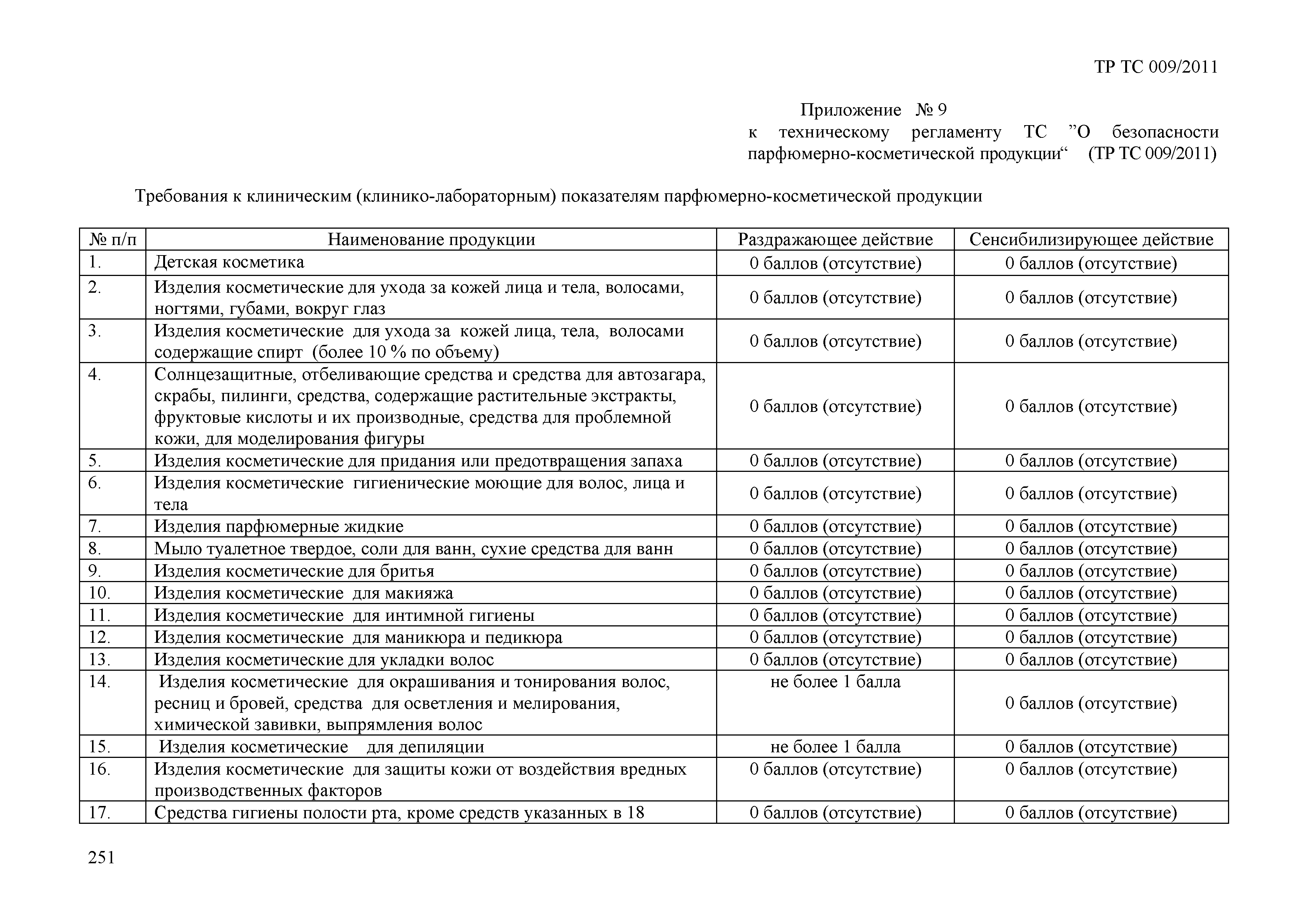 ТР ТС 009/2011

Приложение № 9
к техническому регламенту ТС ”О безопасности парфюмерно-косметической продукции“ (ТР ТС 009/2011)

Требования к клиническим (клинико-лабораторным) показателям парфюмерно-косметической продукции

| № п/п | Наименование продукции | Раздражающее действие | Сенсибилизирующее действие |
|---|---|---|---|
| 1. | Детская косметика | 0 баллов (отсутствие) | 0 баллов (отсутствие) |
| 2. | Изделия косметические для ухода за кожей лица и тела, волосами, ногтями, губами, вокруг глаз | 0 баллов (отсутствие) | 0 баллов (отсутствие) |
| 3. | Изделия косметические для ухода за кожей лица, тела, волосами содержащие спирт (более 10 % по объему) | 0 баллов (отсутствие) | 0 баллов (отсутствие) |
| 4. | Солнцезащитные, отбеливающие средства и средства для автозагара, скрабы, пилинги, средства, содержащие растительные экстракты, фруктовые кислоты и их производные, средства для проблемной кожи, для моделирования фигуры | 0 баллов (отсутствие) | 0 баллов (отсутствие) |
| 5. | Изделия косметические для придания или предотвращения запаха | 0 баллов (отсутствие) | 0 баллов (отсутствие) |
| 6. | Изделия косметические гигиенические моющие для волос, лица и тела | 0 баллов (отсутствие) | 0 баллов (отсутствие) |
| 7. | Изделия парфюмерные жидкие | 0 баллов (отсутствие) | 0 баллов (отсутствие) |
| 8. | Мыло туалетное твердое, соли для ванн, сухие средства для ванн | 0 баллов (отсутствие) | 0 баллов (отсутствие) |
| 9. | Изделия косметические для бритья | 0 баллов (отсутствие) | 0 баллов (отсутствие) |
| 10. | Изделия косметические для макияжа | 0 баллов (отсутствие) | 0 баллов (отсутствие) |
| 11. | Изделия косметические для интимной гигиены | 0 баллов (отсутствие) | 0 баллов (отсутствие) |
| 12. | Изделия косметические для маникюра и педикюра | 0 баллов (отсутствие) | 0 баллов (отсутствие) |
| 13. | Изделия косметические для укладки волос | 0 баллов (отсутствие) | 0 баллов (отсутствие) |
| 14. | Изделия косметические для окрашивания и тонирования волос, ресниц и бровей, средства для осветления и мелирования, химической завивки, выпрямления волос | не более 1 балла | 0 баллов (отсутствие) |
| 15. | Изделия косметические для депиляции | не более 1 балла | 0 баллов (отсутствие) |
| 16. | Изделия косметические для защиты кожи от воздействия вредных производственных факторов | 0 баллов (отсутствие) | 0 баллов (отсутствие) |
| 17. | Средства гигиены полости рта, кроме средств указанных в 18 | 0 баллов (отсутствие) | 0 баллов (отсутствие) |

251